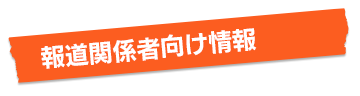 報道関係者向け情報